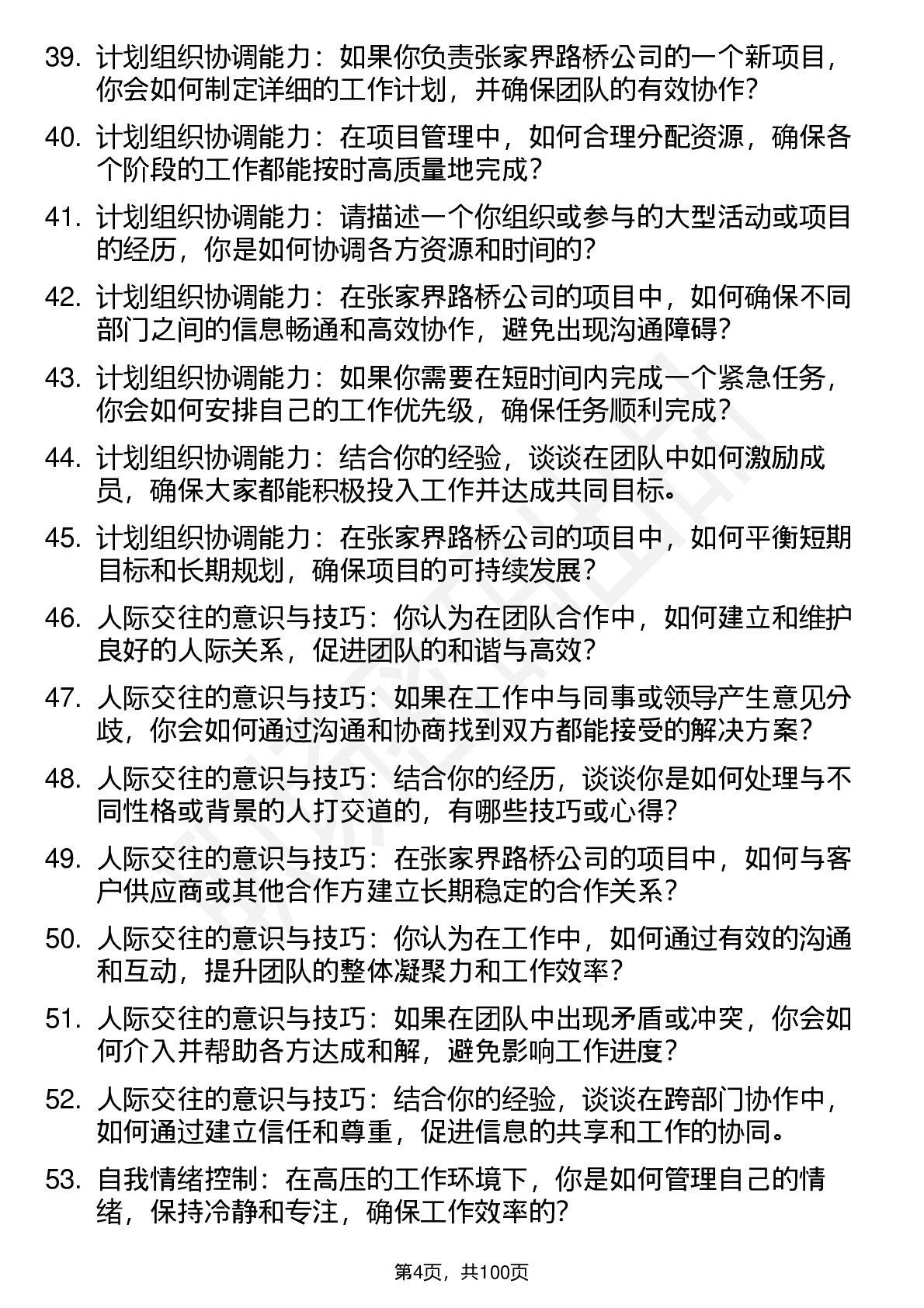 39. 计划组织协调能力：如果你负责张家界路桥公司的一个新项目，你会如何制定详细的工作计划，并确保团队的有效协作？

40. 计划组织协调能力：在项目管理中，如何合理分配资源，确保各个阶段的工作都能按时高质量地完成？

41. 计划组织协调能力：请描述一个你组织或参与的大型活动或项目的经历，你是如何协调各方资源和时间的？

42. 计划组织协调能力：在张家界路桥公司的项目中，如何确保不同部门之间的信息畅通和高效协作，避免出现沟通障碍？

43. 计划组织协调能力：如果你需要在短时间内完成一个紧急任务，你会如何安排自己的工作优先级，确保任务顺利完成？

44. 计划组织协调能力：结合你的经验，谈谈在团队中如何激励成员，确保大家都能积极投入工作并达成共同目标。

45. 计划组织协调能力：在张家界路桥公司的项目中，如何平衡短期目标和长期规划，确保项目的可持续发展？

46. 人际交往的意识与技巧：你认为在团队合作中，如何建立和维护良好的人际关系，促进团队的和谐与高效？

47. 人际交往的意识与技巧：如果在工作中与同事或领导产生意见分歧，你会如何通过沟通和协商找到双方都能接受的解决方案？

48. 人际交往的意识与技巧：结合你的经历，谈谈你是如何处理与不同性格或背景的人打交道的，有哪些技巧或心得？

49. 人际交往的意识与技巧：在张家界路桥公司的项目中，如何与客户供应商或其他合作方建立长期稳定的合作关系？

50. 人际交往的意识与技巧：你认为在工作中，如何通过有效的沟通和互动，提升团队的整体凝聚力和工作效率？

51. 人际交往的意识与技巧：如果在团队中出现矛盾或冲突，你会如何介入并帮助各方达成和解，避免影响工作进度？

52. 人际交往的意识与技巧：结合你的经验，谈谈在跨部门协作中，如何通过建立信任和尊重，促进信息的共享和工作的协同。

53. 自我情绪控制：在高压的工作环境下，你是如何管理自己的情绪，保持冷静和专注，确保工作效率的？

第4页，共100页